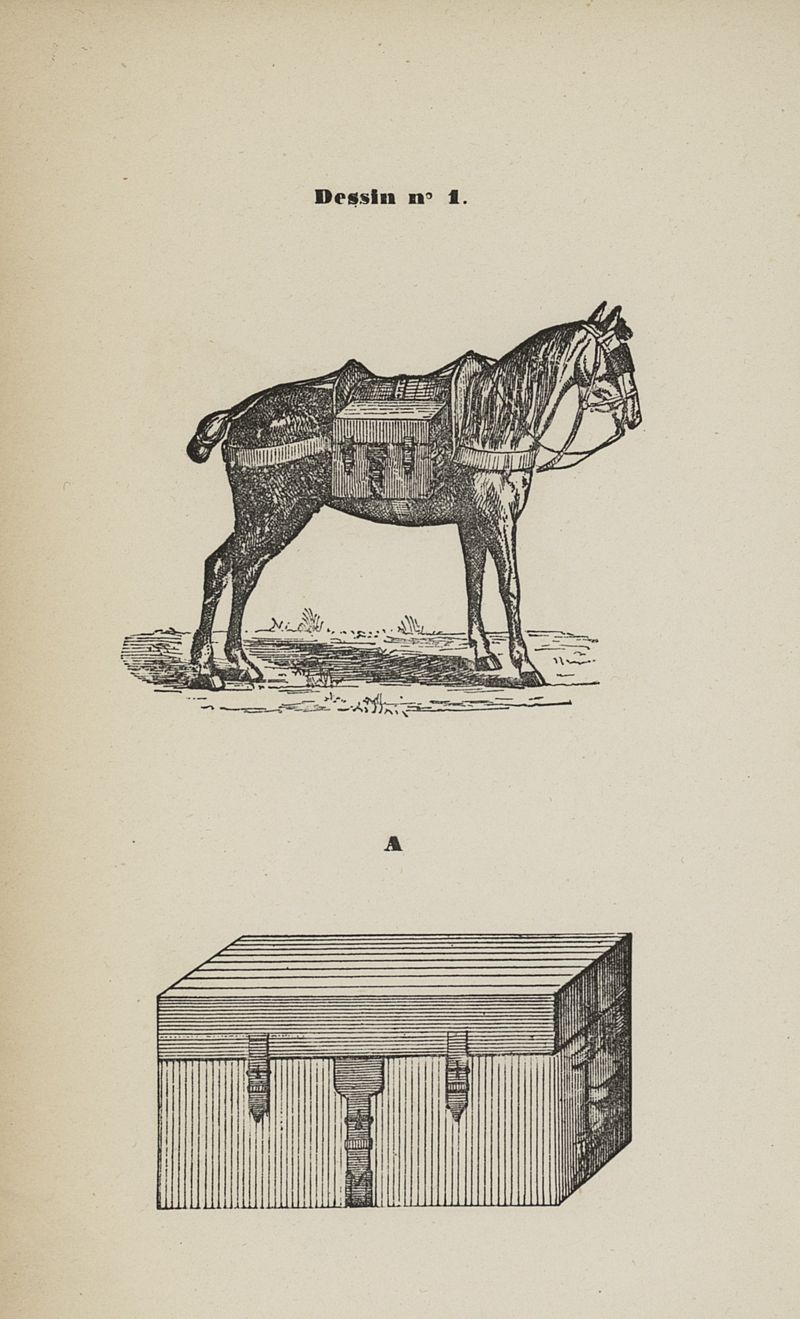 Dessin n° 1.

A